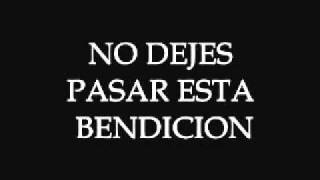 NO DEJES
PASAR ESTA
BENDICION